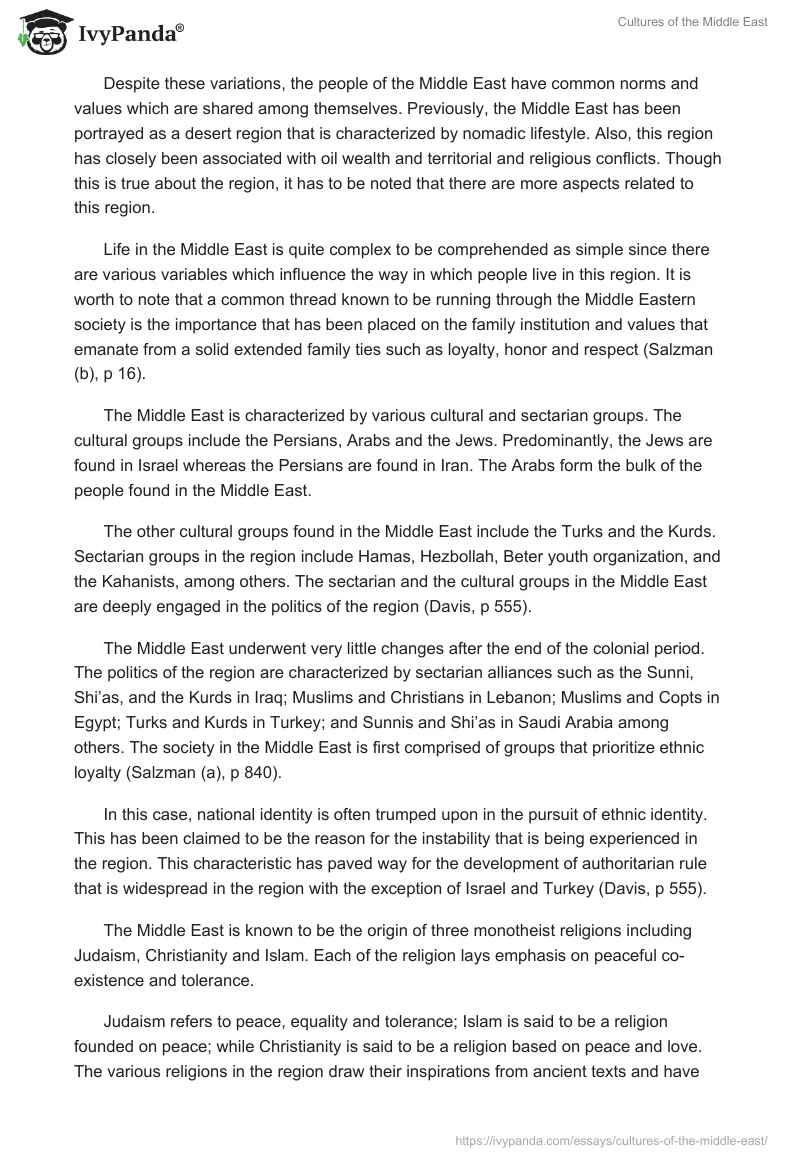 IvyPanda®

Cultures of the Middle East

Despite these variations, the people of the Middle East have common norms and values which are shared among themselves. Previously, the Middle East has been portrayed as a desert region that is characterized by nomadic lifestyle. Also, this region has closely been associated with oil wealth and territorial and religious conflicts. Though this is true about the region, it has to be noted that there are more aspects related to this region.

Life in the Middle East is quite complex to be comprehended as simple since there are various variables which influence the way in which people live in this region. It is worth to note that a common thread known to be running through the Middle Eastern society is the importance that has been placed on the family institution and values that emanate from a solid extended family ties such as loyalty, honor and respect (Salzman (b), p 16).

The Middle East is characterized by various cultural and sectarian groups. The cultural groups include the Persians, Arabs and the Jews. Predominantly, the Jews are found in Israel whereas the Persians are found in Iran. The Arabs form the bulk of the people found in the Middle East.

The other cultural groups found in the Middle East include the Turks and the Kurds. Sectarian groups in the region include Hamas, Hezbollah, Beter youth organization, and the Kahanists, among others. The sectarian and the cultural groups in the Middle East are deeply engaged in the politics of the region (Davis, p 555).

The Middle East underwent very little changes after the end of the colonial period. The politics of the region are characterized by sectarian alliances such as the Sunni, Shi'as, and the Kurds in Iraq; Muslims and Christians in Lebanon; Muslims and Copts in Egypt; Turks and Kurds in Turkey; and Sunnis and Shi'as in Saudi Arabia among others. The society in the Middle East is first comprised of groups that prioritize ethnic loyalty (Salzman (a), p 840).

In this case, national identity is often trumped upon in the pursuit of ethnic identity. This has been claimed to be the reason for the instability that is being experienced in the region. This characteristic has paved way for the development of authoritarian rule that is widespread in the region with the exception of Israel and Turkey (Davis, p 555).

The Middle East is known to be the origin of three monotheist religions including Judaism, Christianity and Islam. Each of the religion lays emphasis on peaceful co-existence and tolerance.

Judaism refers to peace, equality and tolerance; Islam is said to be a religion founded on peace; while Christianity is said to be a religion based on peace and love. The various religions in the region draw their inspirations from ancient texts and have

https://ivypanda.com/essays/cultures-of-the-middle-east/